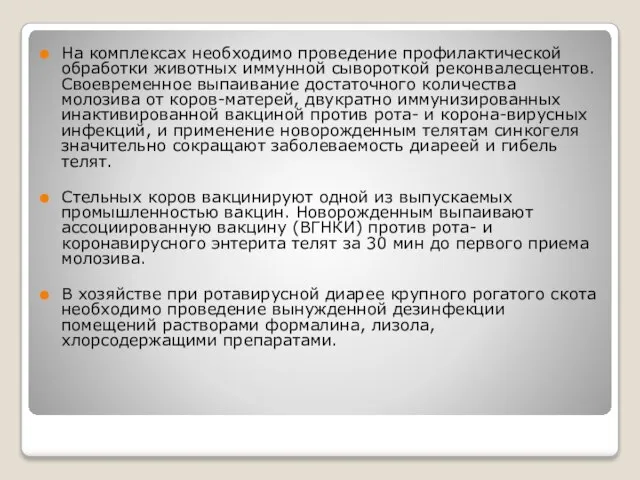 На комплексах необходимо проведение профилактической обработки животных иммунной сывороткой реконвалесцентов. Своевременное выпаивание достаточного количества молозива от коров-матерей, двукратно иммунизированных инактивированной вакциной против рота- и корона-вирусных инфекций, и применение новорожденным телятам синкогеля значительно сокращают заболеваемость диареей и гибель телят.

Стельных коров вакцинируют одной из выпускаемых промышленностью вакцин. Новорожденным выпаивают ассоциированную вакцину (ВГНКИ) против рота- и коронавирусного энтерита телят за 30 мин до первого приема молозива.

В хозяйстве при ротавирусной диарее крупного рогатого скота необходимо проведение вынужденной дезинфекции помещений растворами формалина, лизола, хлорсодержащими препаратами.